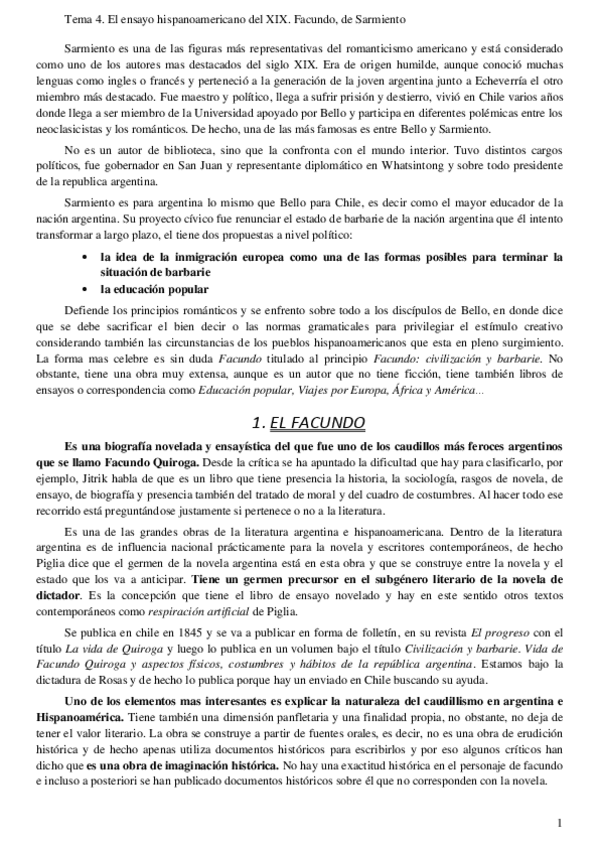 Tema 4. El ensayo hispanoamericano del XIX. Facundo, de Sarmiento

Sarmiento es una de las figuras más representativas del romanticismo americano y está considerado como uno de los autores mas destacados del siglo XIX. Era de origen humilde, aunque conoció muchas lenguas como ingles o francés y perteneció a la generación de la joven argentina junto a Echeverría el otro miembro más destacado. Fue maestro y político, llega a sufrir prisión y destierro, vivió en Chile varios años donde llega a ser miembro de la Universidad apoyado por Bello y participa en diferentes polémicas entre los neoclasicistas y los románticos. De hecho, una de las más famosas es entre Bello y Sarmiento.

No es un autor de biblioteca, sino que la confronta con el mundo interior. Tuvo distintos cargos políticos, fue gobernador en San Juan y representante diplomático en Whatsintong y sobre todo presidente de la republica argentina.

Sarmiento es para argentina lo mismo que Bello para Chile, es decir como el mayor educador de la nación argentina. Su proyecto cívico fue renunciar el estado de barbarie de la nación argentina que él intento transformar a largo plazo, el tiene dos propuestas a nivel político:

• la idea de la inmigración europea como una de las formas posibles para terminar la situación de barbarie
• la educación popular

Defiende los principios románticos y se enfrento sobre todo a los discípulos de Bello, en donde dice que se debe sacrificar el bien decir o las normas gramaticales para privilegiar el estímulo creativo considerando también las circunstancias de los pueblos hispanoamericanos que esta en pleno surgimiento. La forma mas celebre es sin duda Facundo titulado al principio Facundo: civilización y barbarie. No obstante, tiene una obra muy extensa, aunque es un autor que no tiene ficción, tiene también libros de ensayos o correspondencia como Educación popular, Viajes por Europa, África y América...

1. EL FACUNDO

Es una biografía novelada y ensayística del que fue uno de los caudillos más feroces argentinos que se llamo Facundo Quiroga. Desde la crítica se ha apuntado la dificultad que hay para clasificarlo, por ejemplo, Jitrik habla de que es un libro que tiene presencia la historia, la sociología, rasgos de novela, de ensayo, de biografía y presencia también del tratado de moral y del cuadro de costumbres. Al hacer todo ese recorrido está preguntándose justamente si pertenece o no a la literatura.

Es una de las grandes obras de la literatura argentina e hispanoamericana. Dentro de la literatura argentina es de influencia nacional prácticamente para la novela y escritores contemporáneos, de hecho Piglia dice que el germen de la novela argentina está en esta obra y que se construye entre la novela y el estado que los va a anticipar. Tiene un germen precursor en el subgénero literario de la novela de dictador. Es la concepción que tiene el libro de ensayo novelado y hay en este sentido otros textos contemporáneos como respiración artificial de Piglia.

Se publica en chile en 1845 y se va a publicar en forma de folletín, en su revista El progreso con el título La vida de Quiroga y luego lo publica en un volumen bajo el título Civilización y barbarie. Vida de Facundo Quiroga y aspectos físicos, costumbres y hábitos de la república argentina. Estamos bajo la dictadura de Rosas y de hecho lo publica porque hay un enviado en Chile buscando su ayuda.

Uno de los elementos mas interesantes es explicar la naturaleza del caudillismo en argentina e Hispanoamérica. Tiene también una dimensión panfletaria y una finalidad propia, no obstante, no deja de tener el valor literario. La obra se construye a partir de fuentes orales, es decir, no es una obra de erudición histórica y de hecho apenas utiliza documentos históricos para escribirlos y por eso algunos críticos han dicho que es una obra de imaginación histórica. No hay una exactitud histórica en el personaje de facundo e incluso a posteriori se han publicado documentos históricos sobre él que no corresponden con la novela.

1